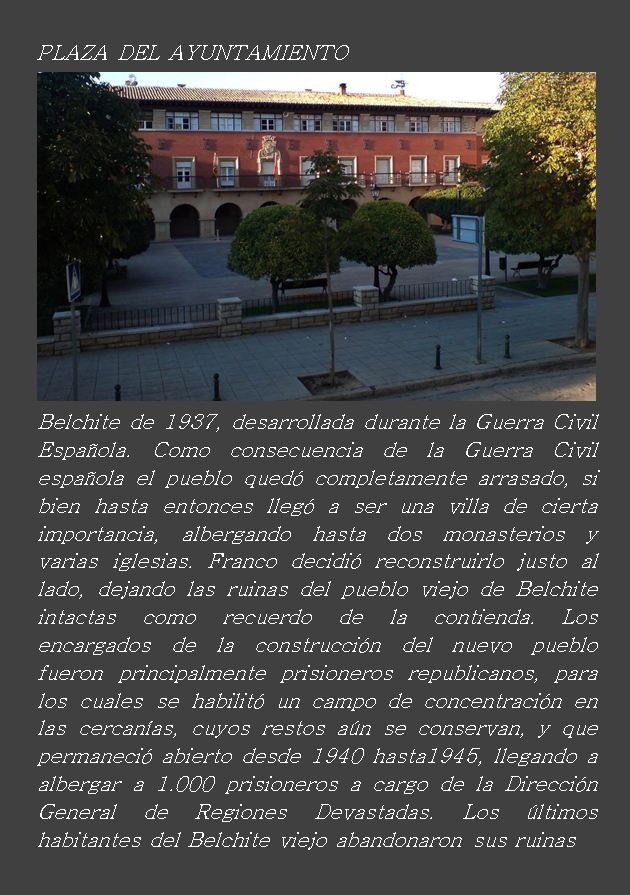 PLAZA DEL AYUNTAMIENTO

Belchite de 1937, desarrollada durante la Guerra Civil Española. Como consecuencia de la Guerra Civil española el pueblo quedó completamente arrasado, si bien hasta entonces llegó a ser una villa de cierta importancia, albergando hasta dos monasterios y varias iglesias. Franco decidió reconstruirlo justo al lado, dejando las ruinas del pueblo viejo de Belchite intactas como recuerdo de la contienda. Los encargados de la construcción del nuevo pueblo fueron principalmente prisioneros republicanos, para los cuales se habilitó un campo de concentración en las cercanías, cuyos restos aún se conservan, y que permaneció abierto desde 1940 hasta1945, llegando a albergar a 1.000 prisioneros a cargo de la Dirección General de Regiones Devastadas. Los últimos habitantes del Belchite viejo abandonaron sus ruinas